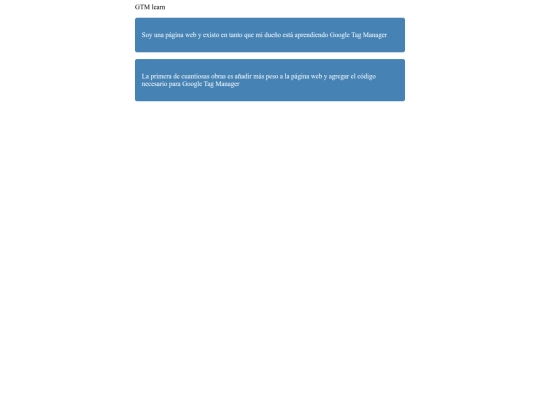 GTM learn

Soy una página web y existo en tanto que mi dueño está aprendiendo Google Tag Manager

La primera de cuantiosas obras es añadir más peso a la página web y agregar el código necesario para Google Tag Manager